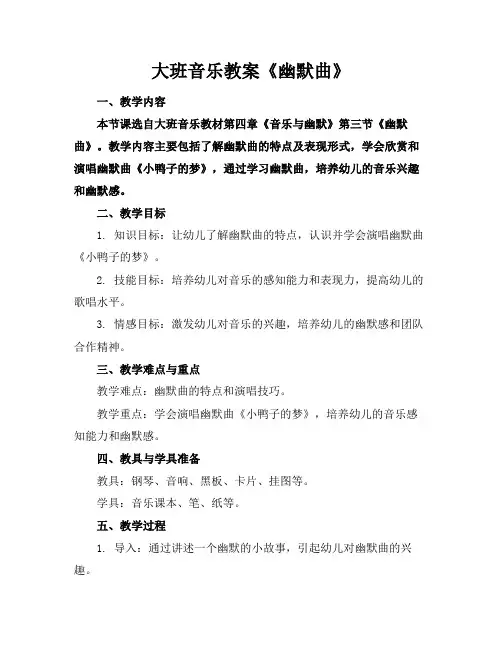 大班音乐教案《幽默曲》

一、教学内容

本节课选自大班音乐教材第四章《音乐与幽默》第三节《幽默曲》。教学内容主要包括了解幽默曲的特点及表现形式，学会欣赏和演唱幽默曲《小鸭子的梦》，通过学习幽默曲，培养幼儿的音乐兴趣和幽默感。

二、教学目标

1. 知识目标：让幼儿了解幽默曲的特点，认识并学会演唱幽默曲《小鸭子的梦》。

2. 技能目标：培养幼儿对音乐的感知能力和表现力，提高幼儿的歌唱水平。

3. 情感目标：激发幼儿对音乐的兴趣，培养幼儿的幽默感和团队合作精神。

三、教学难点与重点

教学难点：幽默曲的特点和演唱技巧。

教学重点：学会演唱幽默曲《小鸭子的梦》，培养幼儿的音乐感知能力和幽默感。

四、教具与学具准备

教具：钢琴、音响、黑板、卡片、挂图等。

学具：音乐课本、笔、纸等。

五、教学过程

1. 导入：通过讲述一个幽默的小故事，引起幼儿对幽默曲的兴趣。